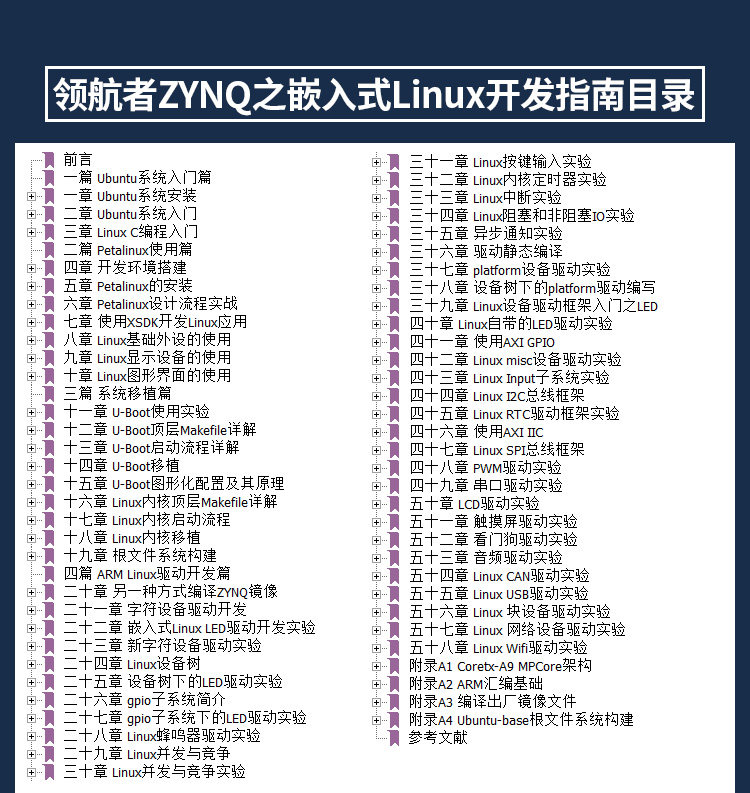 领航者ZYNQ之嵌入式Linux开发指南目录

前言
一篇 Ubuntu系统入门篇
一章 Ubuntu系统安装
二章 Ubuntu系统入门
三章 Linux C编程入门
二篇 Petalinux使用篇
四章 开发环境搭建
五章 Petalinux的安装
六章 Petalinux设计流程实战
七章 使用XSDK开发Linux应用
八章 Linux基础外设的使用
九章 Linux显示设备的使用
十章 Linux图形界面的使用
三篇 系统移植篇
十一章 U-Boot使用实验
十二章 U-Boot顶层Makefile详解
十三章 U-Boot启动流程详解
十四章 U-Boot移植
十五章 U-Boot图形化配置及其原理
十六章 Linux内核顶层Makefile详解
十七章 Linux内核启动流程
十八章 Linux内核移植
十九章 根文件系统构建
四篇 ARM Linux驱动开发篇
二十章 另一种方式编译ZYNQ镜像
二十一章 字符设备驱动开发
二十二章 嵌入式Linux LED驱动开发实验
二十三章 新字符设备驱动实验
二十四章 Linux设备树
二十五章 设备树下的LED驱动实验
二十六章 gpio子系统简介
二十七章 gpio子系统下的LED驱动实验
二十八章 Linux蜂鸣器驱动实验
二十九章 Linux并发与竞争
三十章 Linux并发与竞争实验

三十一章 Linux按键输入实验
三十二章 Linux内核定时器实验
三十三章 Linux中断实验
三十四章 Linux阻塞和非阻塞IO实验
三十五章 异步通知实验
三十六章 驱动静态编译
三十七章 platform设备驱动实验
三十八章 设备树下的platform驱动编写
三十九章 Linux设备驱动框架入门之LED
四十章 Linux自带的LED驱动实验
四十一章 使用AXI GPIO
四十二章 Linux misc设备驱动实验
四十三章 Linux Input子系统实验
四十四章 Linux I2C总线框架
四十五章 Linux RTC驱动框架实验
四十六章 使用AXI IIC
四十七章 Linux SPI总线框架
四十八章 PWM驱动实验
四十九章 串口驱动实验
五十章 LCD驱动实验
五十一章 触摸屏驱动实验
五十二章 看门狗驱动实验
五十三章 音频驱动实验
五十四章 Linux CAN驱动实验
五十五章 Linux USB驱动实验
五十六章 Linux 块设备驱动实验
五十七章 Linux 网络设备驱动实验
五十八章 Linux Wifi驱动实验
附录A1 Coretx-A9 MPCore架构
附录A2 ARM汇编基础
附录A3 编译出厂镜像文件
附录A4 Ubuntu-base根文件系统构建
参考文献